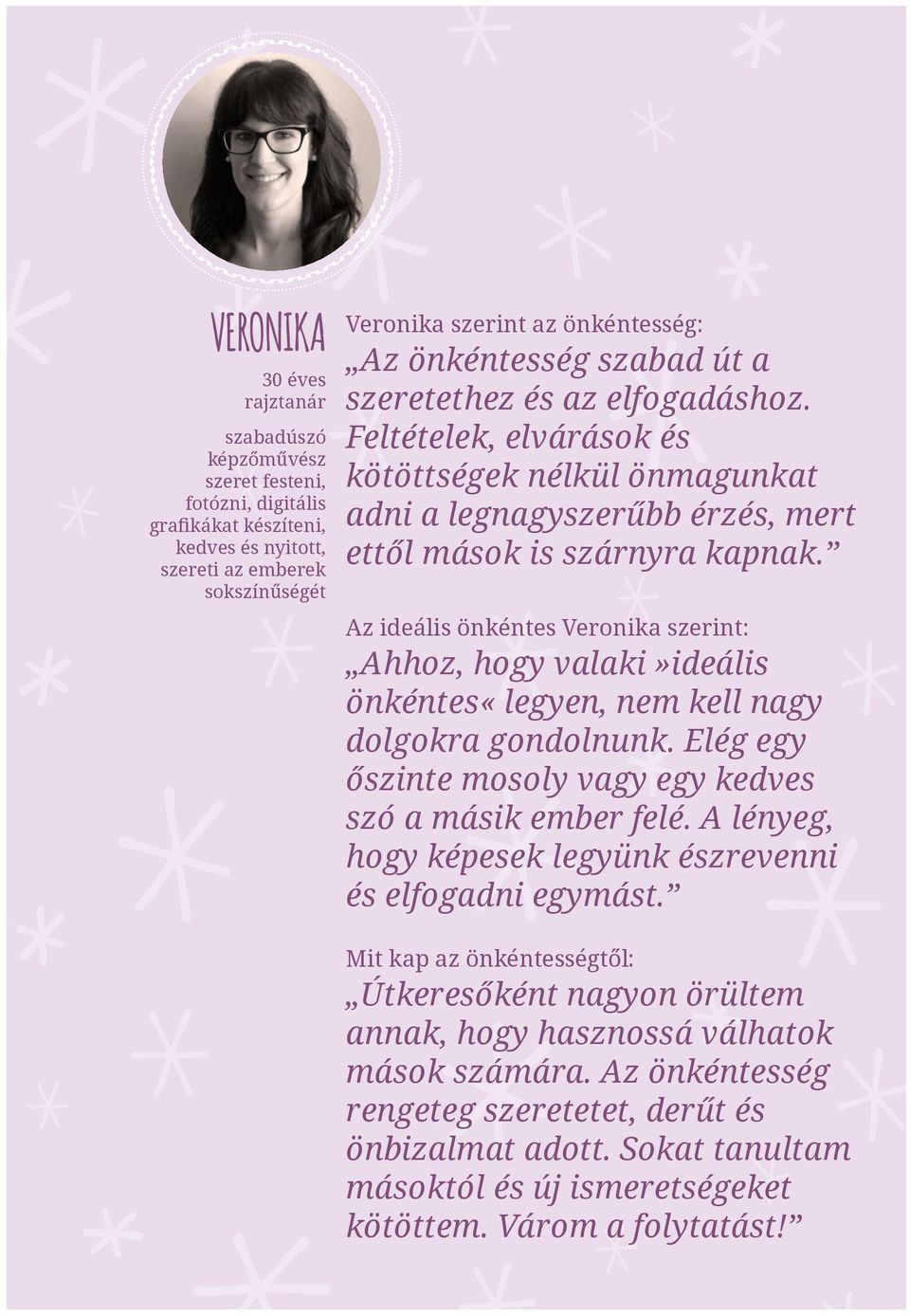 VERONIKA

30 éves
rajztanár

szabadúszó
képzőművész
szeret festeni,
fotózni, digitális
grafikákat készíteni,
kedves és nyitott,
szereti az emberek
sokszínűségét

Veronika szerint az önkéntesség:
„Az önkéntesség szabad út a szeretethez és az elfogadáshoz. Feltételek, elvárások és kötöttségek nélkül önmagunkat adni a legnagyszerűbb érzés, mert ettől mások is szárnyra kapnak.”

Az ideális önkéntes Veronika szerint:
„Ahhoz, hogy valaki »ideális önkéntes« legyen, nem kell nagy dolgokra gondolnunk. Elég egy őszinte mosoly vagy egy kedves szó a másik ember felé. A lényeg, hogy képesek legyünk észrevenni és elfogadni egymást.”

Mit kap az önkéntességtől:
„Útkeresőként nagyon örültem annak, hogy hasznossá válhatok mások számára. Az önkéntesség rengeteg szeretetet, derűt és önbizalmat adott. Sokat tanultam másoktól és új ismeretségeket kötöttem. Várom a folytatást!”